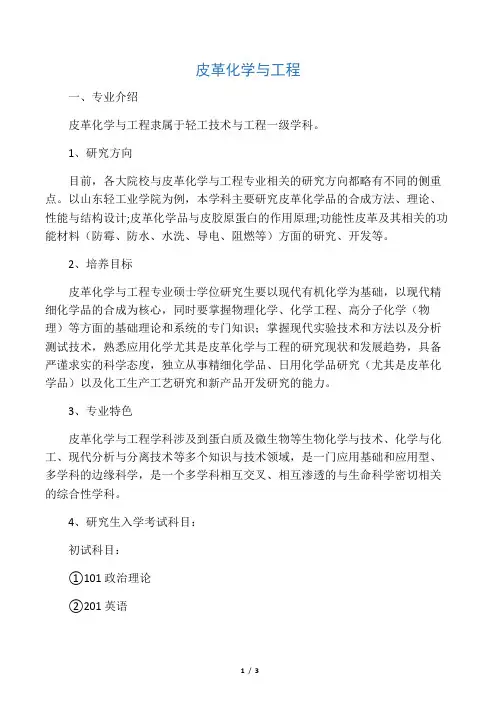 皮革化学与工程

一、专业介绍

皮革化学与工程隶属于轻工技术与工程一级学科。

1、研究方向

目前，各大院校与皮革化学与工程专业相关的研究方向都略有不同的侧重点。以山东轻工业学院为例，本学科主要研究皮革化学品的合成方法、理论、性能与结构设计;皮革化学品与皮胶原蛋白的作用原理;功能性皮革及其相关的功能材料（防霉、防水、水洗、导电、阻燃等）方面的研究、开发等。

2、培养目标

皮革化学与工程专业硕士学位研究生要以现代有机化学为基础，以现代精细化学品的合成为核心，同时要掌握物理化学、化学工程、高分子化学（物理）等方面的基础理论和系统的专门知识；掌握现代实验技术和方法以及分析测试技术，熟悉应用化学尤其是皮革化学与工程的研究现状和发展趋势，具备严谨求实的科学态度，独立从事精细化学品、日用化学品研究（尤其是皮革化学品）以及化工生产工艺研究和新产品开发研究的能力。

3、专业特色

皮革化学与工程学科涉及到蛋白质及微生物等生物化学与技术、化学与化工、现代分析与分离技术等多个知识与技术领域，是一门应用基础和应用型、多学科的边缘科学，是一个多学科相互交叉、相互渗透的与生命科学密切相关的综合性学科。

4、研究生入学考试科目：

初试科目：

①101 政治理论

②201 英语

1 / 3